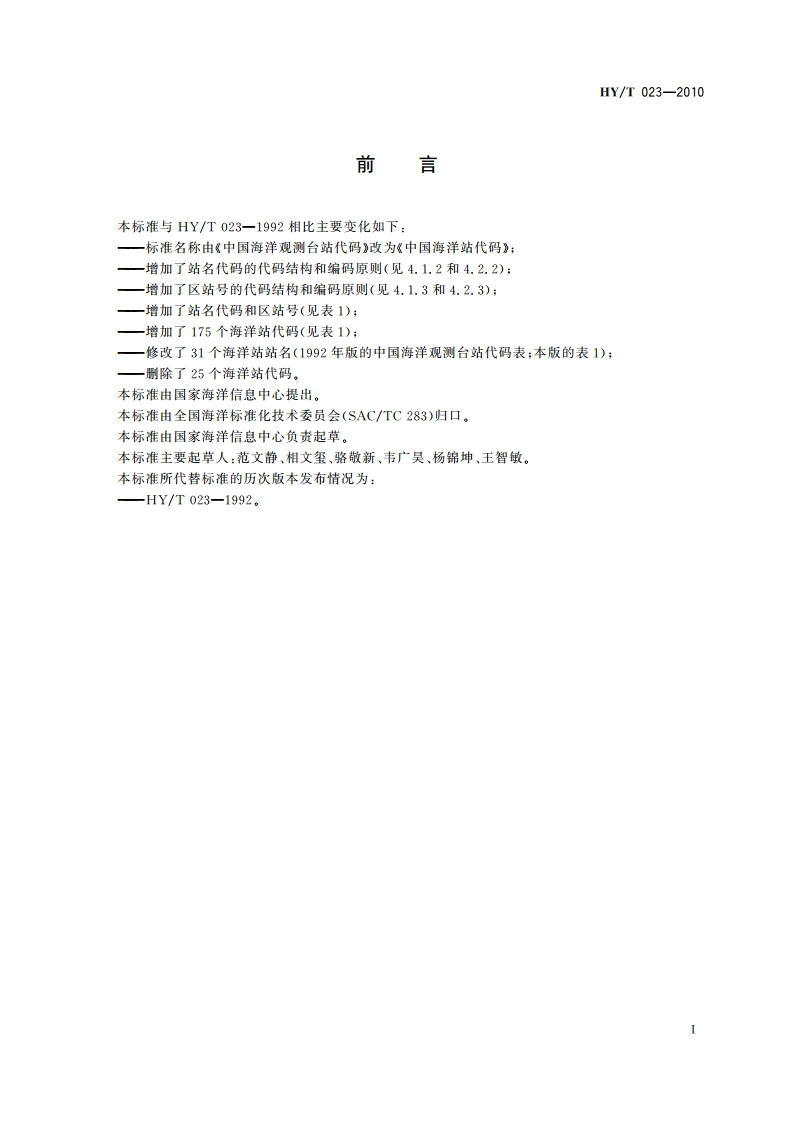 HY/T 023—2010

前　言

本标准与 HY/T 023—1992 相比主要变化如下：

——标准名称由《中国海洋观测台站代码》改为《中国海洋站代码》；

——增加了站名代码的代码结构和编码原则(见 4.1.2 和 4.2.2)；

——增加了区站号的代码结构和编码原则(见 4.1.3 和 4.2.3)；

——增加了站名代码和区站号(见表 1)；

——增加了 175 个海洋站代码(见表 1)；

——修改了 31 个海洋站站名(1992 年版的中国海洋观测台站代码表;本版的表 1)；

——删除了 25 个海洋站代码。

本标准由国家海洋信息中心提出。

本标准由全国海洋标准化技术委员会(SAC/TC 283)归口。

本标准由国家海洋信息中心负责起草。

本标准主要起草人:范文静、相文玺、骆敬新、韦广昊、杨锦坤、王智敏。

本标准所代替标准的历次版本发布情况为：

——HY/T 023—1992。

I